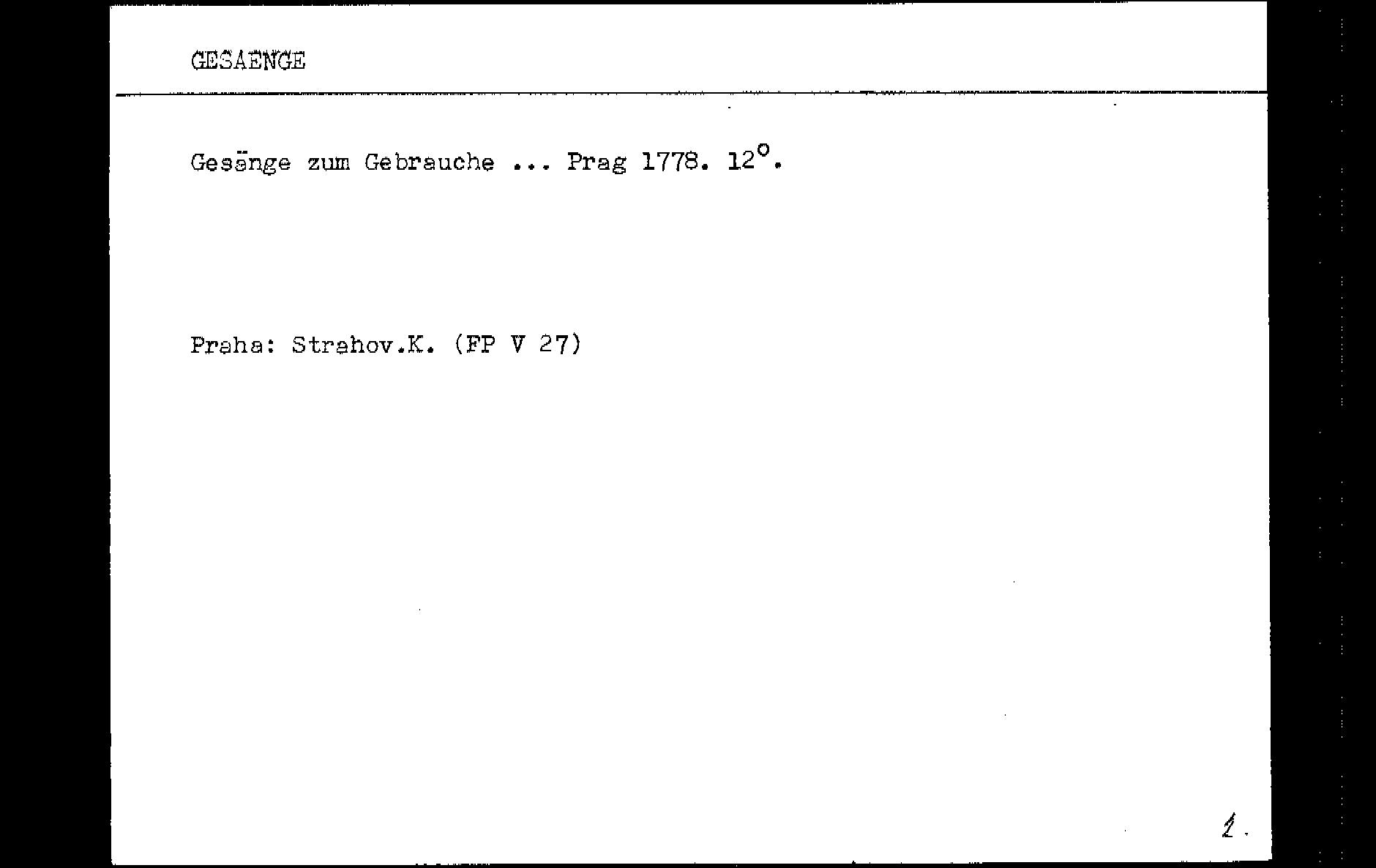 GESAENGE

Gesänge zum Gebrauche ... Prag 1778. 12°.

Praha: Strahov.K. (FP V 27)

1.